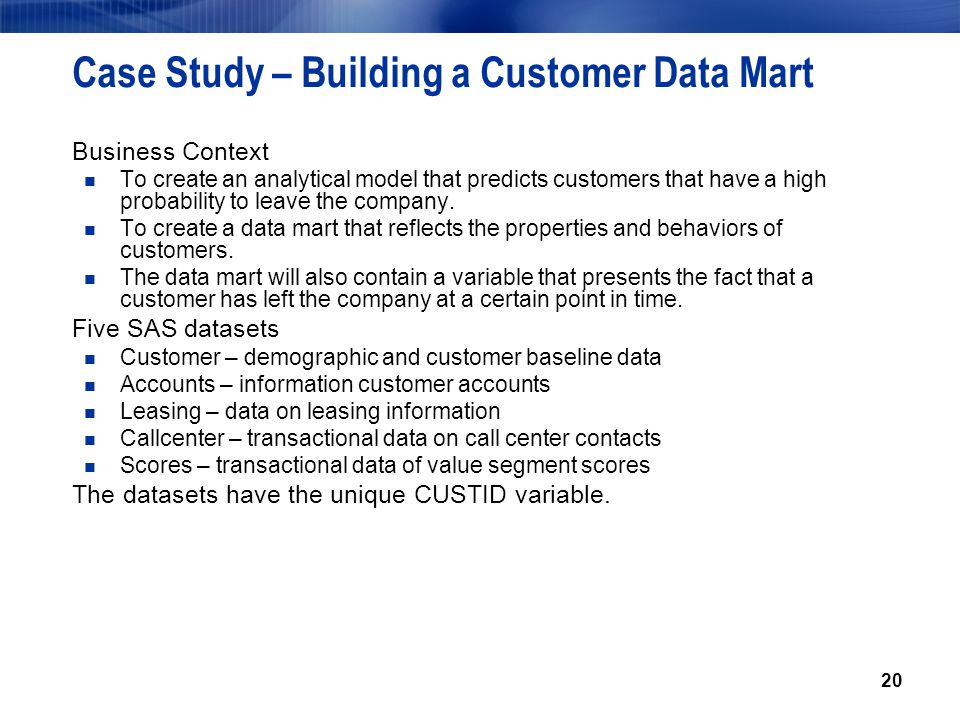 Case Study – Building a Customer Data Mart

Business Context

- To create an analytical model that predicts customers that have a high probability to leave the company.
- To create a data mart that reflects the properties and behaviors of customers.
- The data mart will also contain a variable that presents the fact that a customer has left the company at a certain point in time.

Five SAS datasets

- Customer – demographic and customer baseline data
- Accounts – information customer accounts
- Leasing – data on leasing information
- Callcenter – transactional data on call center contacts
- Scores – transactional data of value segment scores

The datasets have the unique CUSTID variable.

20